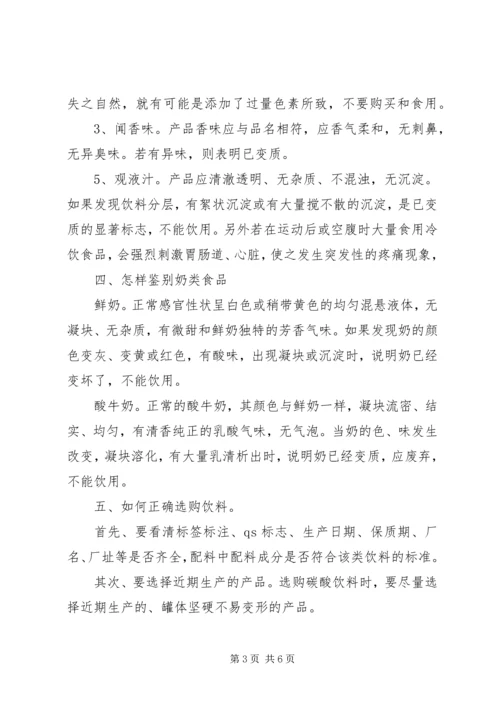 失之自然，就有可能是添加了过量色素所致，不要购买和食用。

3、闻香味。产品香味应与品名相符，应香气柔和，无刺鼻，无异臭味。若有异味，则表明已变质。

5、观液汁。产品应清澈透明、无杂质、不混浊，无沉淀。如果发现饮料分层，有絮状沉淀或有大量搅不散的沉淀，是已变质的显著标志，不能饮用。另外若在运动后或空腹时大量食用冷饮食品，会强烈刺激胃肠道、心脏，使之发生突发性的疼痛现象，

四、怎样鉴别奶类食品

鲜奶。正常感官性状呈白色或稍带黄色的均匀混悬液体，无凝块、无杂质，有微甜和鲜奶独特的芳香气味。如果发现奶的颜色变灰、变黄或红色，有酸味，出现凝块或沉淀时，说明奶已经变坏了，不能饮用。

酸牛奶。正常的酸牛奶，其颜色与鲜奶一样，凝块流密、结实、均匀，有清香纯正的乳酸气味，无气泡。当奶的色、味发生改变，凝块溶化，有大量乳清析出时，说明奶已经变质，应废弃，不能饮用。

五、如何正确选购饮料。

首先、要看清标签标注、qs 标志、生产日期、保质期、厂名、厂址等是否齐全,配料中配料成分是否符合该类饮料的标准。

其次、要选择近期生产的产品。选购碳酸饮料时，要尽量选择近期生产的、罐体坚硬不易变形的产品。

第 3 页 共 6 页